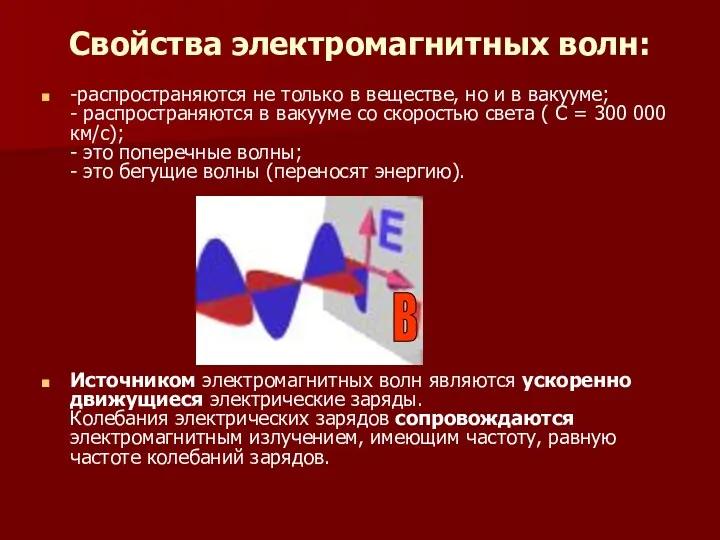 Свойства электромагнитных волн:

-распространяются не только в веществе, но и в вакууме;
- распространяются в вакууме со скоростью света ( С = 300 000 км/с);
- это поперечные волны;
- это бегущие волны (переносят энергию).

E

B

Источником электромагнитных волн являются ускоренно движущиеся электрические заряды.
Колебания электрических зарядов сопровождаются электромагнитным излучением, имеющим частоту, равную частоте колебаний зарядов.